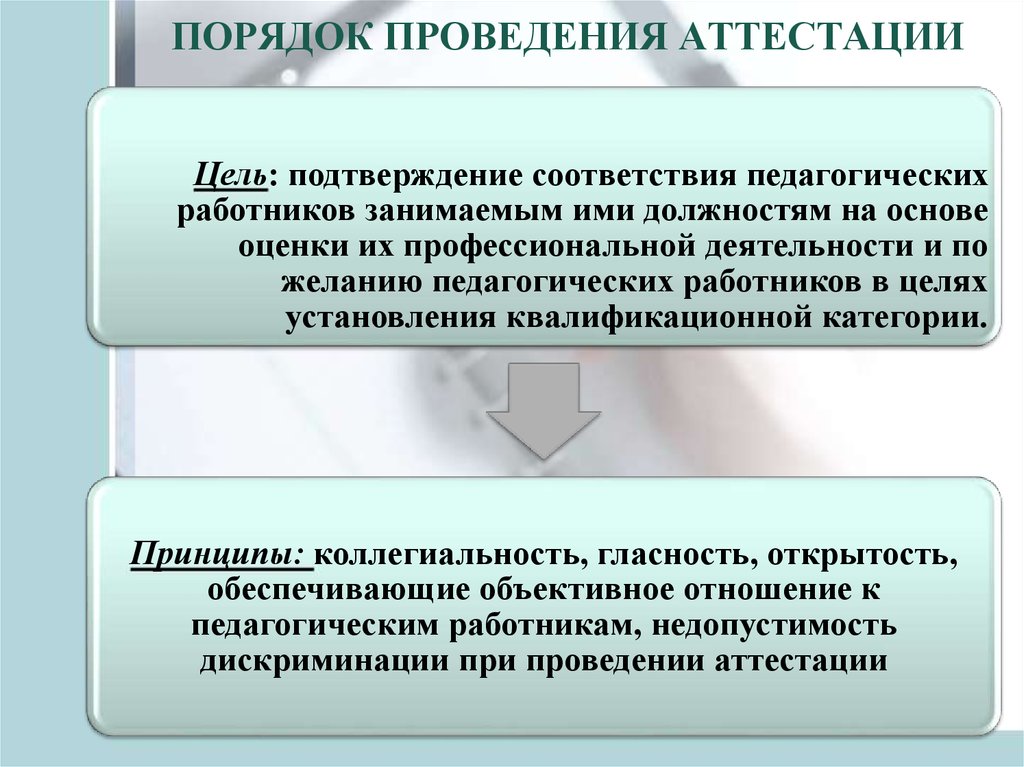 ПОРЯДОК ПРОВЕДЕНИЯ АТТЕСТАЦИИ

Цель: подтверждение соответствия педагогических работников занимаемым ими должностям на основе оценки их профессиональной деятельности и по желанию педагогических работников в целях установления квалификационной категории.

Принципы: коллегиальность, гласность, открытость, обеспечивающие объективное отношение к педагогическим работникам, недопустимость дискриминации при проведении аттестации